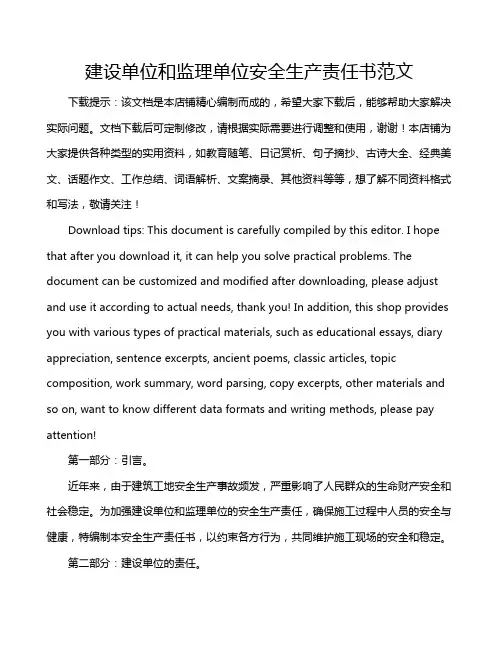 建设单位和监理单位安全生产责任书范文

下载提示：该文档是本店铺精心编制而成的，希望大家下载后，能够帮助大家解决实际问题。文档下载后可定制修改，请根据实际需要进行调整和使用，谢谢！本店铺为大家提供各种类型的实用资料，如教育随笔、日记赏析、句子摘抄、古诗大全、经典美文、话题作文、工作总结、词语解析、文案摘录、其他资料等等，想了解不同资料格式和写法，敬请关注！

Download tips: This document is carefully compiled by this editor. I hope that after you download it, it can help you solve practical problems. The document can be customized and modified after downloading, please adjust and use it according to actual needs, thank you! In addition, this shop provides you with various types of practical materials, such as educational essays, diary appreciation, sentence excerpts, ancient poems, classic articles, topic composition, work summary, word parsing, copy excerpts, other materials and so on, want to know different data formats and writing methods, please pay attention!

第一部分：引言。

近年来，由于建筑工地安全生产事故频发，严重影响了人民群众的生命财产安全和社会稳定。为加强建设单位和监理单位的安全生产责任，确保施工过程中人员的安全与健康，特编制本安全生产责任书，以约束各方行为，共同维护施工现场的安全和稳定。

第二部分：建设单位的责任。